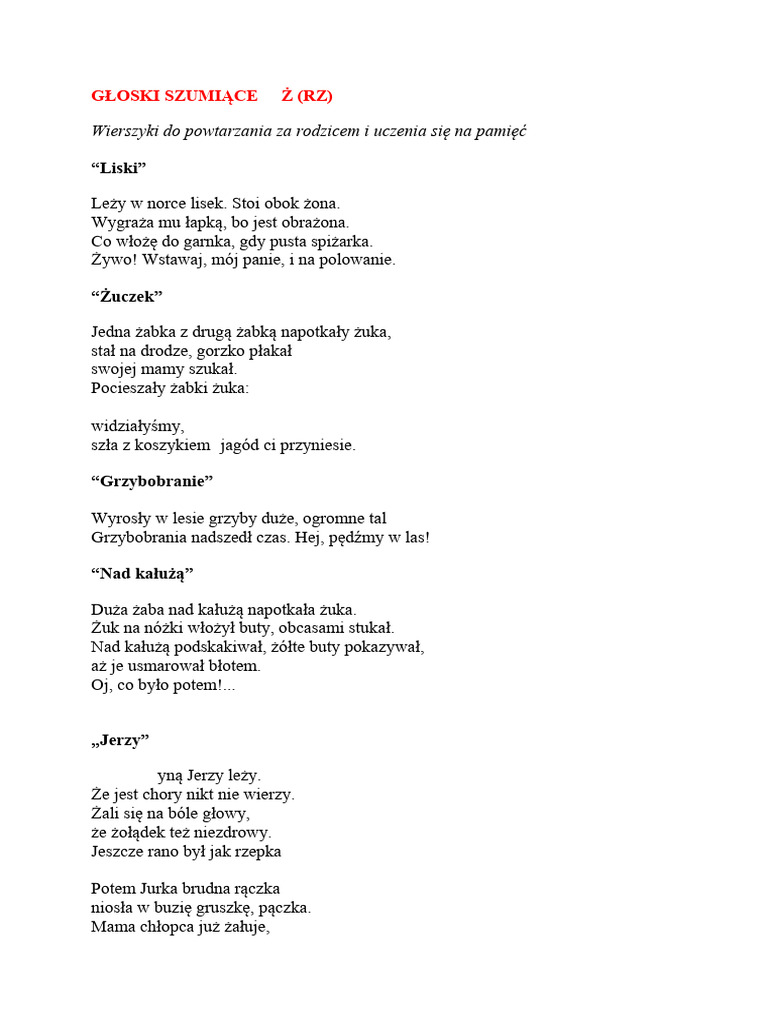 GŁOSKI SZUMIĄCE Ż (RZ)

Wierszyki do powtarzania za rodzicem i uczenia się na pamięć

“Liski”

Leży w norce lisek. Stoi obok żona.
Wygraża mu łapką, bo jest obrażona.
Co włożę do garnka, gdy pusta spiżarka.
Żywo! Wstawaj, mój panie, i na polowanie.

“Żuczek”

Jedna żabka z drugą żabką napotkały żuka,
stał na drodze, gorzko płakał
swojej mamy szukał.
Pocieszały żabki żuka:

widziałyśmy,
szła z koszykiem jagód ci przyniesie.

“Grzybobranie”

Wyrosły w lesie grzyby duże, ogromne tal
Grzybobrania nadszedł czas. Hej, pędźmy w las!

“Nad kałużą”

Duża żaba nad kałużą napotkała żuka.
Żuk na nóżki włożył buty, obcasami stukał.
Nad kałużą podskakiwał, żółte buty pokazywał,
aż je usmarował błotem.
Oj, co było potem!...

„Jerzy”

yną Jerzy leży.
Że jest chory nikt nie wierzy.
Żali się na bóle głowy,
że żołądek też niezdrowy.
Jeszcze rano był jak rzepka

Potem Jurka brudna rączka
niosła w buzię gruszkę, pączka.
Mama chłopca już żałuje,